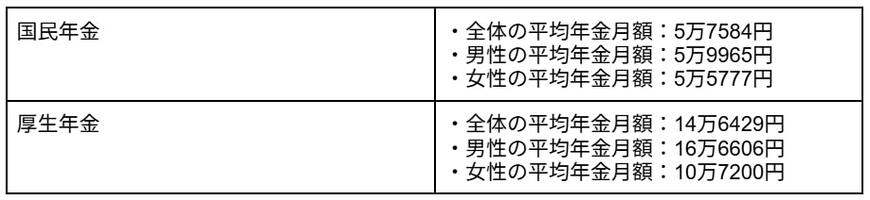 | 国民年金 | ・全体の平均年金月額：5万7584円<br>・男性の平均年金月額：5万9965円<br>・女性の平均年金月額：5万5777円 |
|---|---|
| 厚生年金 | ・全体の平均年金月額：14万6429円<br>・男性の平均年金月額：16万6606円<br>・女性の平均年金月額：10万7200円 |